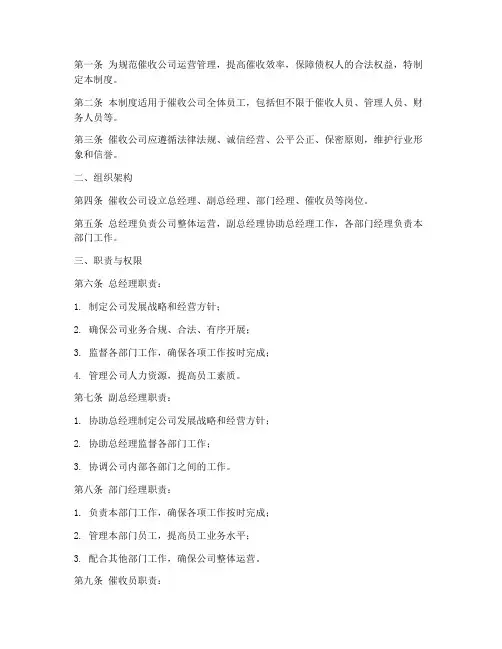 第一条 为规范催收公司运营管理，提高催收效率，保障债权人的合法权益，特制定本制度。

第二条 本制度适用于催收公司全体员工，包括但不限于催收人员、管理人员、财务人员等。

第三条 催收公司应遵循法律法规、诚信经营、公平公正、保密原则，维护行业形象和信誉。

二、组织架构

第四条 催收公司设立总经理、副总经理、部门经理、催收员等岗位。

第五条 总经理负责公司整体运营，副总经理协助总经理工作，各部门经理负责本部门工作。

三、职责与权限

第六条 总经理职责：

1. 制定公司发展战略和经营方针；

2. 确保公司业务合规、合法、有序开展；

3. 监督各部门工作，确保各项工作按时完成；

4. 管理公司人力资源，提高员工素质。

第七条 副总经理职责：

1. 协助总经理制定公司发展战略和经营方针；

2. 协助总经理监督各部门工作；

3. 协调公司内部各部门之间的工作。

第八条 部门经理职责：

1. 负责本部门工作，确保各项工作按时完成；

2. 管理本部门员工，提高员工业务水平；

3. 配合其他部门工作，确保公司整体运营。

第九条 催收员职责：